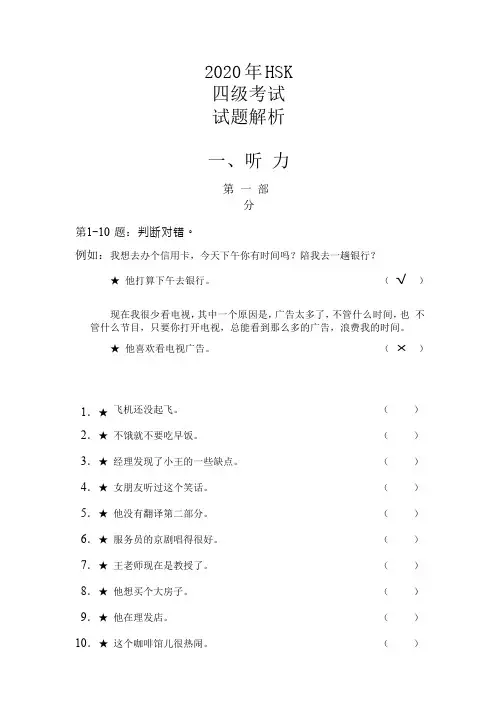 2020年HSK
四级考试
试题解析

一、听 力

第 一 部
分

第1-10 题：判断对错。

例如：我想去办个信用卡，今天下午你有时间吗？陪我去一趟银行？

★ 他打算下午去银行。 （ √ ）

现在我很少看电视，其中一个原因是，广告太多了，不管什么时间，也 不管什么节目，只要你打开电视，总能看到那么多的广告，浪费我的时间。

★ 他喜欢看电视广告。 （ × ）

1. ★ 飞机还没起飞。 （ ）

2. ★ 不饿就不要吃早饭。 （ ）

3. ★ 经理发现了小王的一些缺点。 （ ）

4. ★ 女朋友听过这个笑话。 （ ）

5. ★ 他没有翻译第二部分。 （ ）

6. ★ 服务员的京剧唱得很好。 （ ）

7. ★ 王老师现在是教授了。 （ ）

8. ★ 他想买个大房子。 （ ）

9. ★ 他在理发店。 （ ）

10. ★ 这个咖啡馆儿很热闹。 （ ）